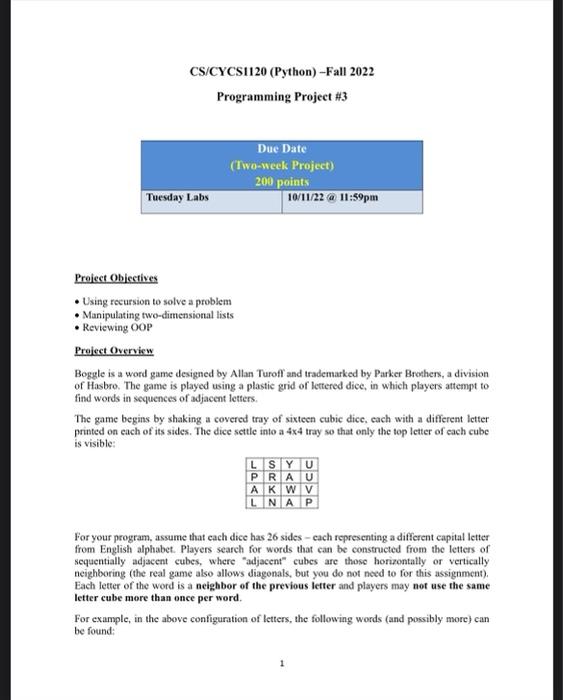 CS/CYCS1120 (Python) –Fall 2022

Programming Project #3

| Due Date (Two-week Project) 200 points | |
|---|---|
| Tuesday Labs | 10/11/22 @ 11:59pm |

Project Objectives

• Using recursion to solve a problem
• Manipulating two-dimensional lists
• Reviewing OOP

Project Overview

Boggle is a word game designed by Allan Turoff and trademarked by Parker Brothers, a division of Hasbro. The game is played using a plastic grid of lettered dice, in which players attempt to find words in sequences of adjacent letters.

The game begins by shaking a covered tray of sixteen cubic dice, each with a different letter printed on each of its sides. The dice settle into a 4x4 tray so that only the top letter of each cube is visible:

| L | S | Y | U |
|---|---|---|---|
| P | R | A | U |
| A | K | W | V |
| L | N | A | P |

For your program, assume that each dice has 26 sides – each representing a different capital letter from English alphabet. Players search for words that can be constructed from the letters of sequentially adjacent cubes, where "adjacent" cubes are those horizontally or vertically neighboring (the real game also allows diagonals, but you do not need to for this assignment). Each letter of the word is a neighbor of the previous letter and players may not use the same letter cube more than once per word.

For example, in the above configuration of letters, the following words (and possibly more) can be found:

1